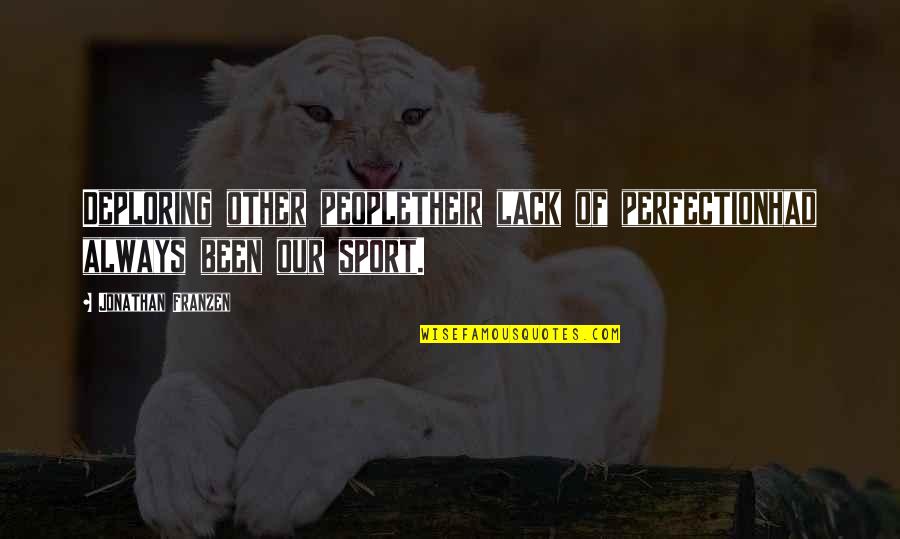 Deploring other peopletheir lack of perfectionhad always been our sport.

Jonathan Franzen

WISEFAMOUSQUOTES.COM